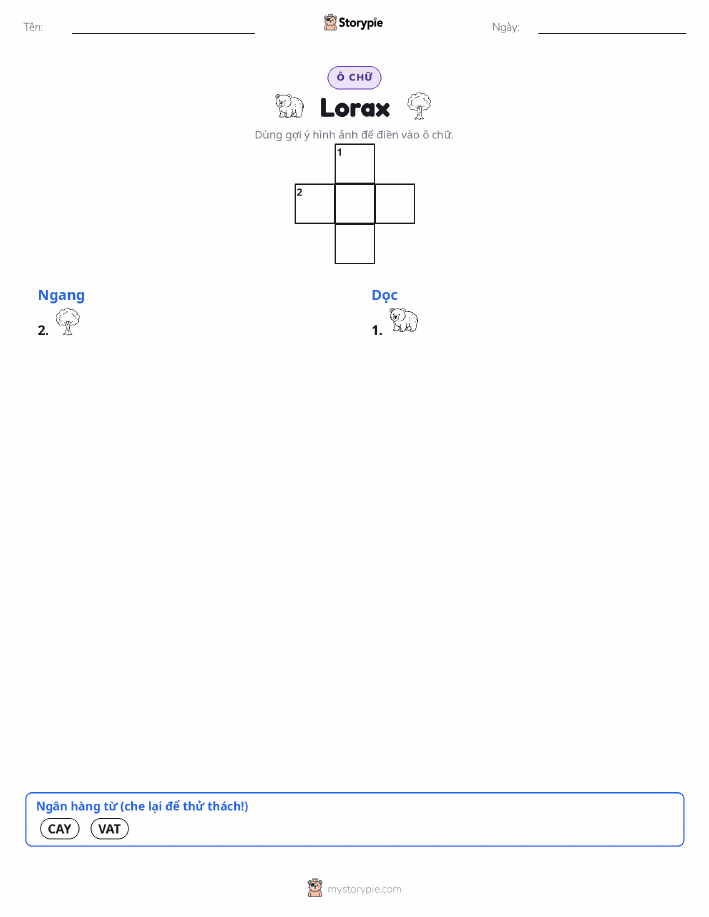 Tên: ____ Storypie Ngày: ____

Ô CHỮ

Lorax

Dùng gợi ý hình ảnh để điền vào ô chữ.

1

2

Ngang

2.

Dọc

1.

Ngân hàng từ (che lại để thử thách!)

CAY VAT

mystorypie.com